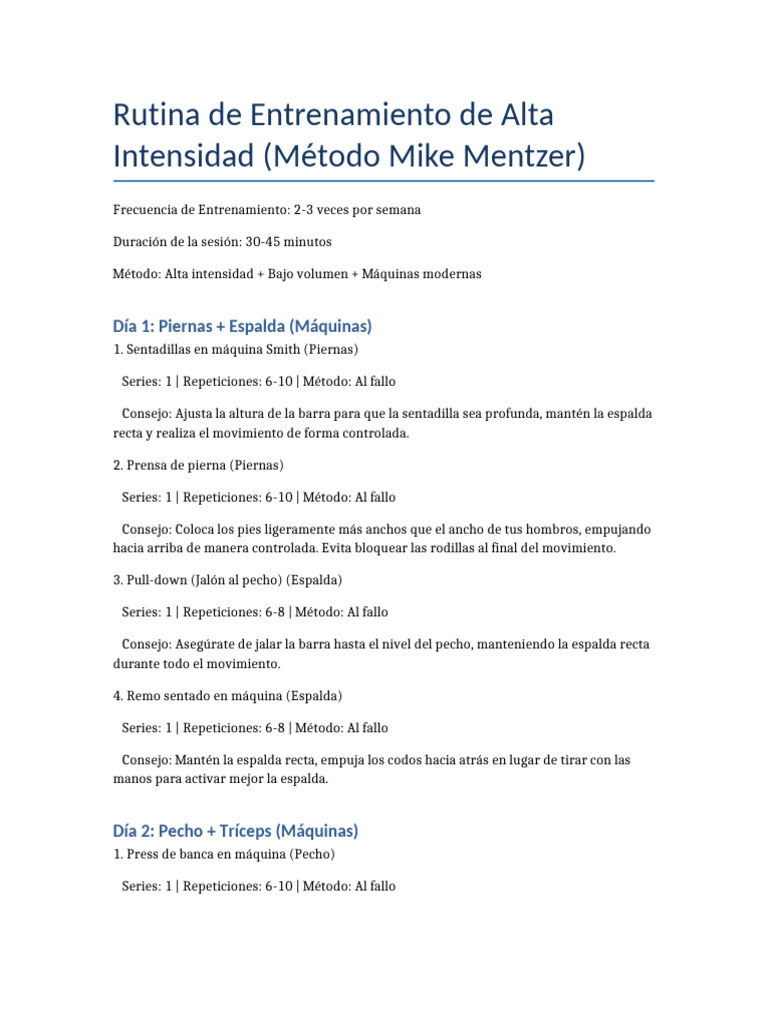 Rutina de Entrenamiento de Alta Intensidad (Método Mike Mentzer)

Frecuencia de Entrenamiento: 2-3 veces por semana

Duración de la sesión: 30-45 minutos

Método: Alta intensidad + Bajo volumen + Máquinas modernas

Día 1: Piernas + Espalda (Máquinas)

1. Sentadillas en máquina Smith (Piernas)

Series: 1 | Repeticiones: 6-10 | Método: Al fallo

Consejo: Ajusta la altura de la barra para que la sentadilla sea profunda, mantén la espalda recta y realiza el movimiento de forma controlada.

2. Prensa de pierna (Piernas)

Series: 1 | Repeticiones: 6-10 | Método: Al fallo

Consejo: Coloca los pies ligeramente más anchos que el ancho de tus hombros, empujando hacia arriba de manera controlada. Evita bloquear las rodillas al final del movimiento.

3. Pull-down (Jalón al pecho) (Espalda)

Series: 1 | Repeticiones: 6-8 | Método: Al fallo

Consejo: Asegúrate de jalar la barra hasta el nivel del pecho, manteniendo la espalda recta durante todo el movimiento.

4. Remo sentado en máquina (Espalda)

Series: 1 | Repeticiones: 6-8 | Método: Al fallo

Consejo: Mantén la espalda recta, empuja los codos hacia atrás en lugar de tirar con las manos para activar mejor la espalda.

Día 2: Pecho + Tríceps (Máquinas)

1. Press de banca en máquina (Pecho)

Series: 1 | Repeticiones: 6-10 | Método: Al fallo